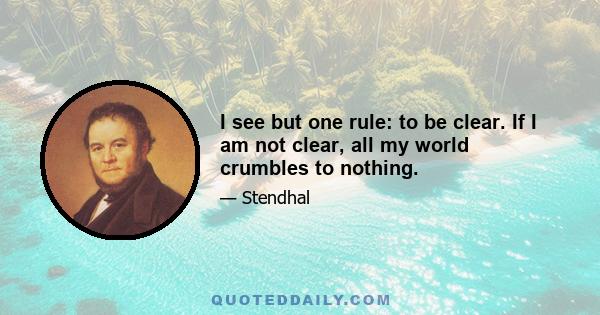 I see but one rule: to be clear. If I am not clear, all my world crumbles to nothing.

— Stendhal

QUOTEDDAILY.COM